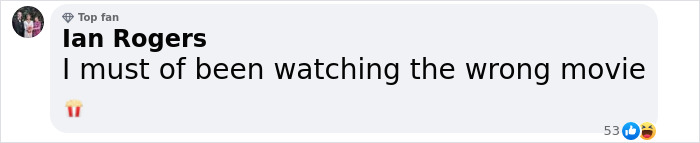 Top fan
Ian Rogers
I must of been watching the wrong movie 🍿

53